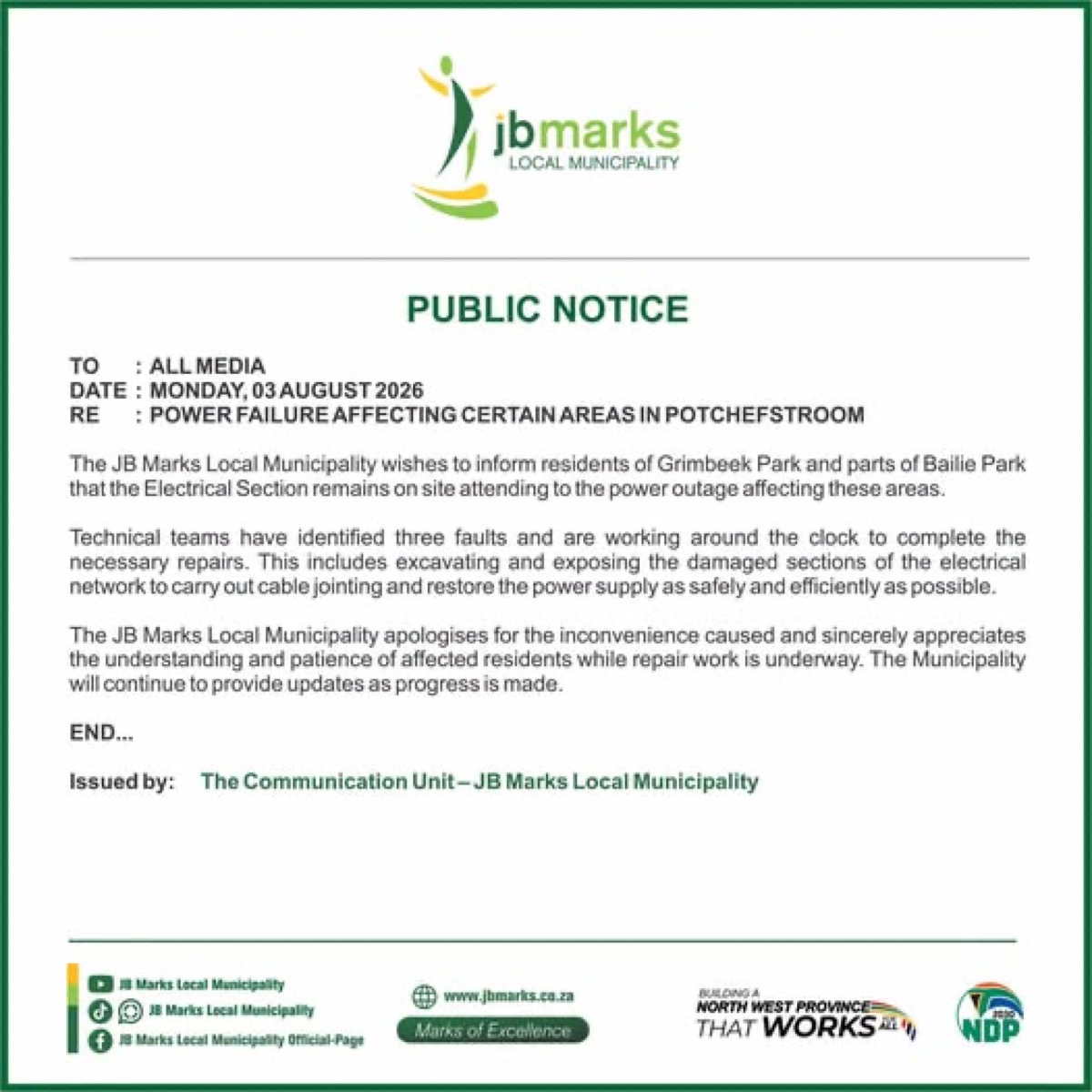 jbmarks
LOCAL MUNICIPALITY

PUBLIC NOTICE

TO : ALL MEDIA
DATE : MONDAY, 03 AUGUST 2026
RE : POWER FAILURE AFFECTING CERTAIN AREAS IN POTCHEFSTROOM

The JB Marks Local Municipality wishes to inform residents of Grimbeek Park and parts of Bailie Park that the Electrical Section remains on site attending to the power outage affecting these areas.

Technical teams have identified three faults and are working around the clock to complete the necessary repairs. This includes excavating and exposing the damaged sections of the electrical network to carry out cable jointing and restore the power supply as safely and efficiently as possible.

The JB Marks Local Municipality apologises for the inconvenience caused and sincerely appreciates the understanding and patience of affected residents while repair work is underway. The Municipality will continue to provide updates as progress is made.

END...

Issued by: The Communication Unit – JB Marks Local Municipality

JB Marks Local Municipality
JB Marks Local Municipality
JB Marks Local Municipality Official-Page

www.jbmarks.co.za
Marks of Excellence

BUILDING A NORTH WEST PROVINCE THAT WORKS FOR ALL

2030 NDP